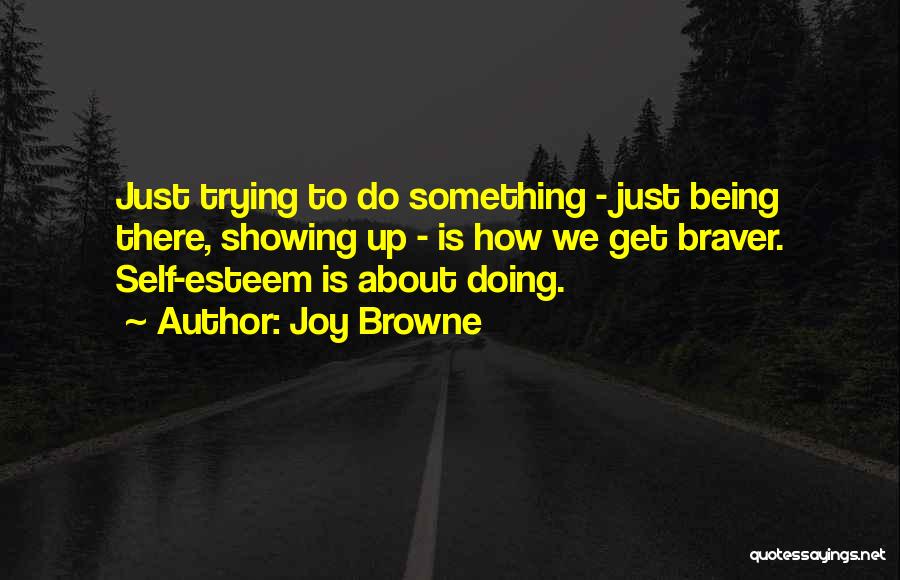 Just trying to do something - just being there, showing up - is how we get braver. Self-esteem is about doing.

~ Author: Joy Browne

quotessayings.net